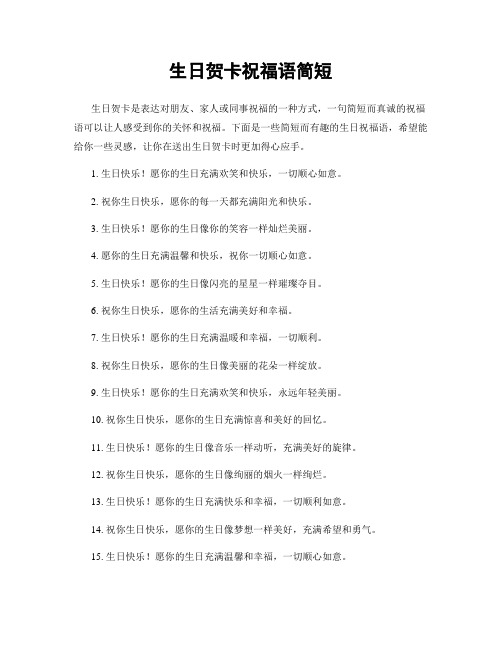 生日贺卡祝福语简短

生日贺卡是表达对朋友、家人或同事祝福的一种方式，一句简短而真诚的祝福语可以让人感受到你的关怀和祝福。下面是一些简短而有趣的生日祝福语，希望能给你一些灵感，让你在送出生日贺卡时更加得心应手。

1. 生日快乐！愿你的生日充满欢笑和快乐，一切顺心如意。

2. 祝你生日快乐，愿你的每一天都充满阳光和快乐。

3. 生日快乐！愿你的生日像你的笑容一样灿烂美丽。

4. 愿你的生日充满温馨和快乐，祝你一切顺心如意。

5. 生日快乐！愿你的生日像闪亮的星星一样璀璨夺目。

6. 祝你生日快乐，愿你的生活充满美好和幸福。

7. 生日快乐！愿你的生日充满温暖和幸福，一切顺利。

8. 祝你生日快乐，愿你的生日像美丽的花朵一样绽放。

9. 生日快乐！愿你的生日充满欢笑和快乐，永远年轻美丽。

10. 祝你生日快乐，愿你的生日充满惊喜和美好的回忆。

11. 生日快乐！愿你的生日像音乐一样动听，充满美好的旋律。

12. 祝你生日快乐，愿你的生日像绚丽的烟火一样绚烂。

13. 生日快乐！愿你的生日充满快乐和幸福，一切顺利如意。

14. 祝你生日快乐，愿你的生日像梦想一样美好，充满希望和勇气。

15. 生日快乐！愿你的生日充满温馨和幸福，一切顺心如意。